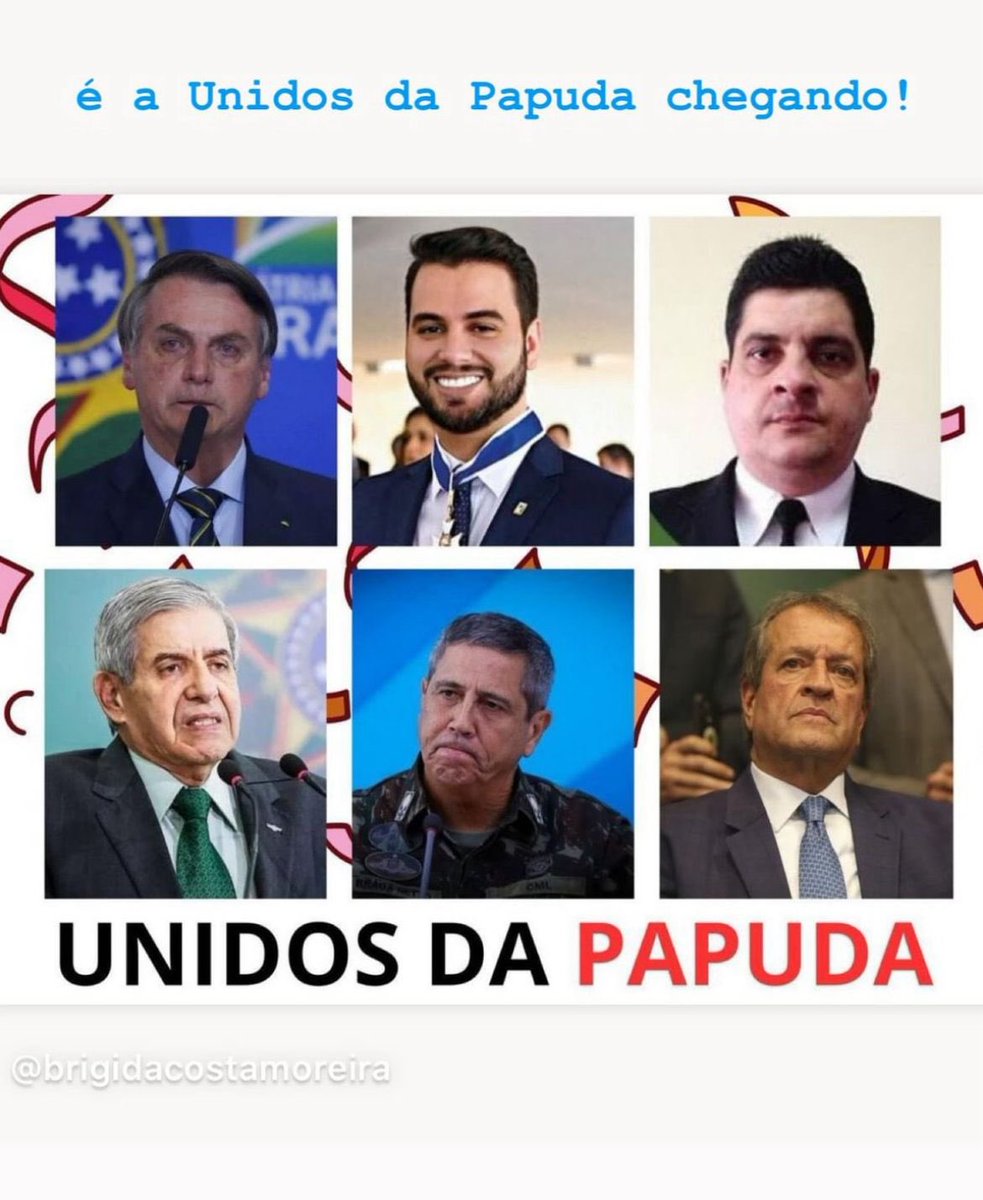 é a Unidos da Papuda chegando!

UNIDOS DA PAPUDA

@brigidacostamoreira